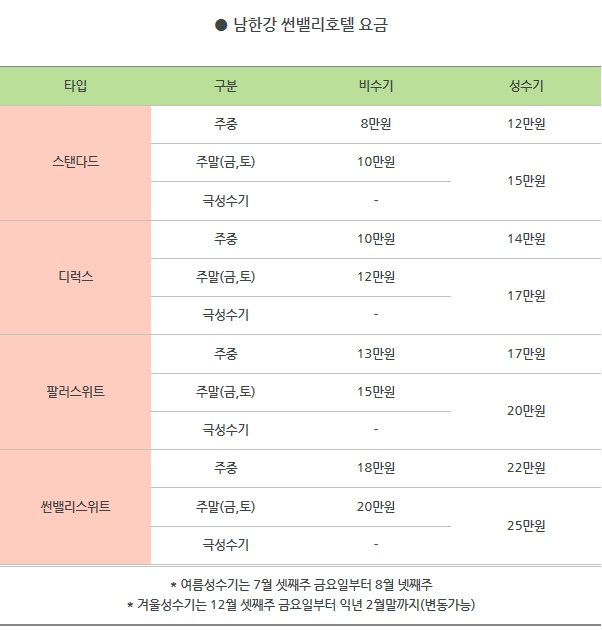 ● 남한강 썬밸리호텔 요금

| 타입 | 구분 | 비수기 | 성수기 |
|---|---|---|---|
| 스탠다드 | 주중 | 8만원 | 12만원 |
|  | 주말(금,토) | 10만원 | 15만원 |
|  | 극성수기 | - |  |
| 디럭스 | 주중 | 10만원 | 14만원 |
|  | 주말(금,토) | 12만원 | 17만원 |
|  | 극성수기 | - |  |
| 팔러스위트 | 주중 | 13만원 | 17만원 |
|  | 주말(금,토) | 15만원 | 20만원 |
|  | 극성수기 | - |  |
| 썬밸리스위트 | 주중 | 18만원 | 22만원 |
|  | 주말(금,토) | 20만원 | 25만원 |
|  | 극성수기 | - |  |

* 여름성수기는 7월 셋째주 금요일부터 8월 넷째주
* 겨울성수기는 12월 셋째주 금요일부터 익년 2월말까지(변동가능)